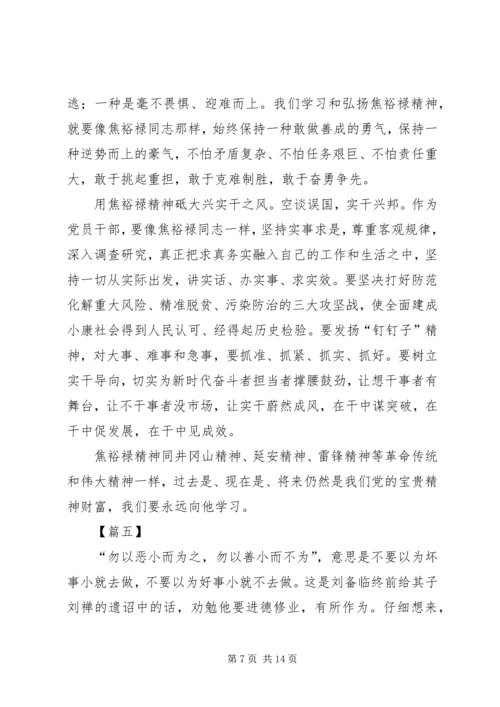 逃；一种是毫不畏惧、迎难而上。我们学习和弘扬焦裕禄精神，就要像焦裕禄同志那样，始终保持一种敢做善成的勇气，保持一种逆势而上的豪气，不怕矛盾复杂、不怕任务艰巨、不怕责任重大，敢于挑起重担，敢于克难制胜，敢于奋勇争先。

用焦裕禄精神砥大兴实干之风。空谈误国，实干兴邦。作为党员干部，要像焦裕禄同志一样，坚持实事求是，尊重客观规律，深入调查研究，真正把求真务实融入自己的工作和生活之中，坚持一切从实际出发，讲实话、办实事、求实效。要坚决打好防范化解重大风险、精准脱贫、污染防治的三大攻坚战，使全面建成小康社会得到人民认可、经得起历史检验。要发扬“钉钉子”精神，对大事、难事和急事，要抓准、抓紧、抓实、抓好。要树立实干导向，切实为新时代奋斗者担当者撑腰鼓劲，让想干事者有舞台，让不干事者没市场，让实干蔚然成风，在干中谋突破，在干中促发展，在干中见成效。

焦裕禄精神同井冈山精神、延安精神、雷锋精神等革命传统和伟大精神一样，过去是、现在是、将来仍然是我们党的宝贵精神财富，我们要永远向他学习。

【篇五】

“勿以恶小而为之，勿以善小而不为”，意思是不要以为坏事小就去做，不要以为好事小就不去做。这是刘备临终前给其子刘禅的遗诏中的话，劝勉他要进德修业，有所作为。仔细想来，

第 7 页 共 14 页